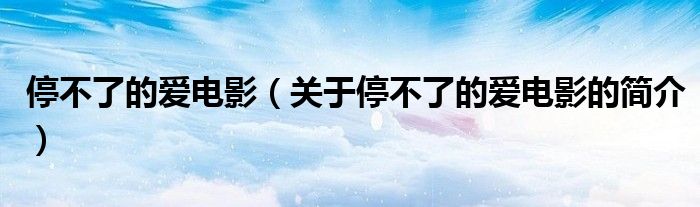 停不了的爱电影（关于停不了的爱电影的简介）